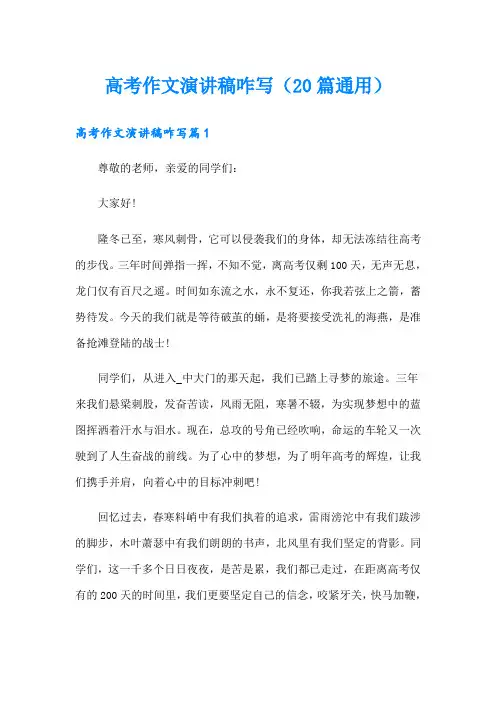 高考作文演讲稿咋写（20篇通用）

高考作文演讲稿咋写篇1

尊敬的老师，亲爱的同学们：

大家好！

隆冬已至，寒风刺骨，它可以侵袭我们的身体，却无法冻结往高考的步伐。三年时间弹指一挥，不知不觉，离高考仅剩100天，无声无息，龙门仅有百尺之遥。时间如东流之水，永不复还，你我若弦上之箭，蓄势待发。今天的我们就是等待破茧的蛹，是将要接受洗礼的海燕，是准备抢滩登陆的战士！

同学们，从进入_中大门的那天起，我们已踏上寻梦的旅途。三年来我们悬梁刺股，发奋苦读，风雨无阻，寒暑不辍，为实现梦想中的蓝图挥洒着汗水与泪水。现在，总攻的号角已经吹响，命运的车轮又一次驶到了人生奋战的前线。为了心中的梦想，为了明年高考的辉煌，让我们携手并肩，向着心中的目标冲刺吧！

回忆过去，春寒料峭中有我们执着的追求，雷雨滂沱中有我们跋涉的脚步，木叶萧瑟中有我们朗朗的书声，北风里有我们坚定的背影。同学们，这一千多个日日夜夜，是苦是累，我们都已走过，在距离高考仅有的200天的时间里，我们更要坚定自己的信念，咬紧牙关，快马加鞭，